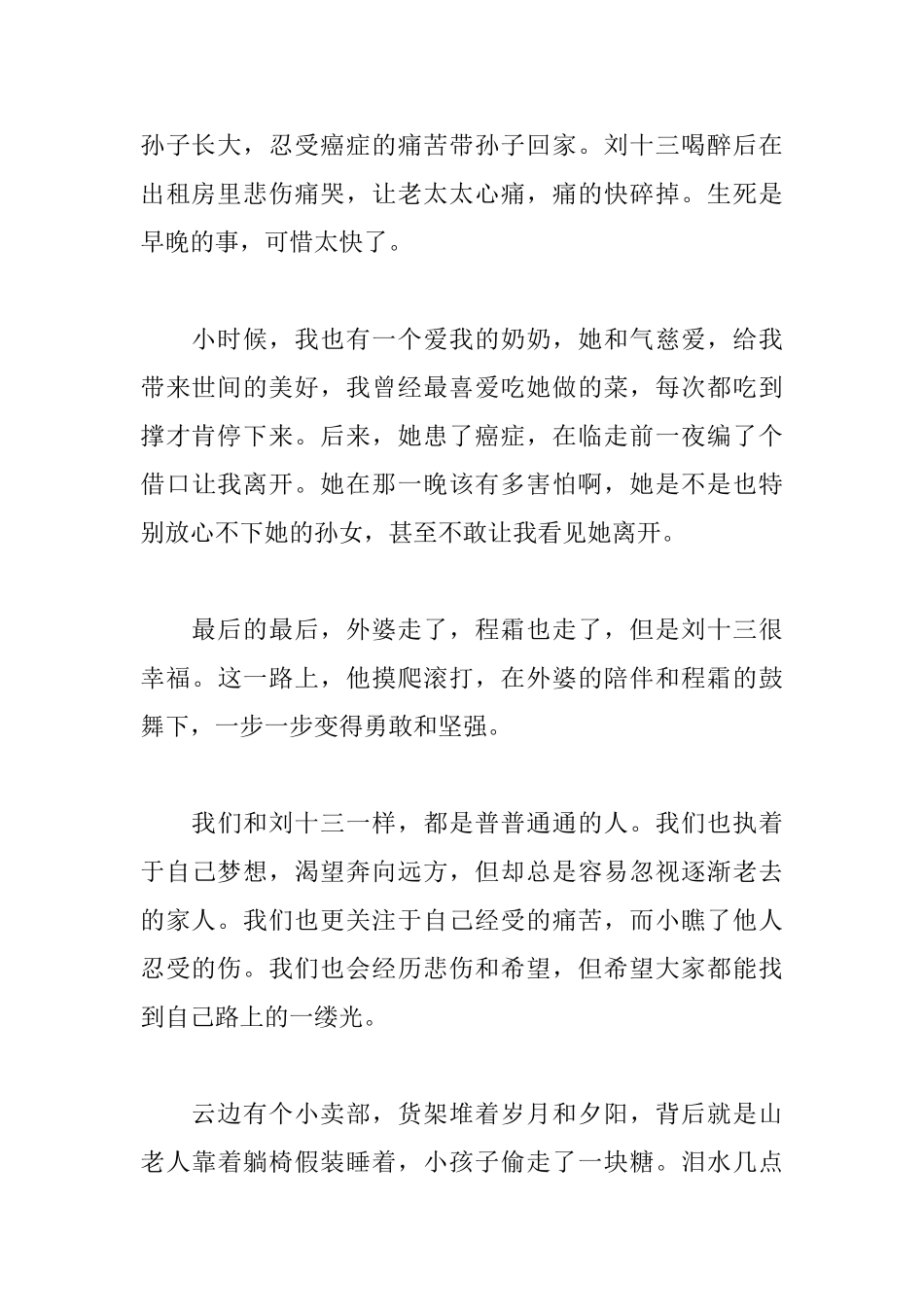 孙子长大，忍受癌症的痛苦带孙子回家。刘十三喝醉后在出租房里悲伤痛哭，让老太太心痛，痛的快碎掉。生死是早晚的事，可惜太快了。

小时候，我也有一个爱我的奶奶，她和气慈爱，给我带来世间的美好，我曾经最喜爱吃她做的菜，每次都吃到撑才肯停下来。后来，她患了癌症，在临走前一夜编了个借口让我离开。她在那一晚该有多害怕啊，她是不是也特别放心不下她的孙女，甚至不敢让我看见她离开。

最后的最后，外婆走了，程霜也走了，但是刘十三很幸福。这一路上，他摸爬滚打，在外婆的陪伴和程霜的鼓舞下，一步一步变得勇敢和坚强。

我们和刘十三一样，都是普普通通的人。我们也执着于自己梦想，渴望奔向远方，但却总是容易忽视逐渐老去的家人。我们也更关注于自己经受的痛苦，而小瞧了他人忍受的伤。我们也会经历悲伤和希望，但希望大家都能找到自己路上的一缕光。

云边有个小卖部，货架堆着岁月和夕阳，背后就是山老人靠着躺椅假装睡着，小孩子偷走了一块糖。泪水几点